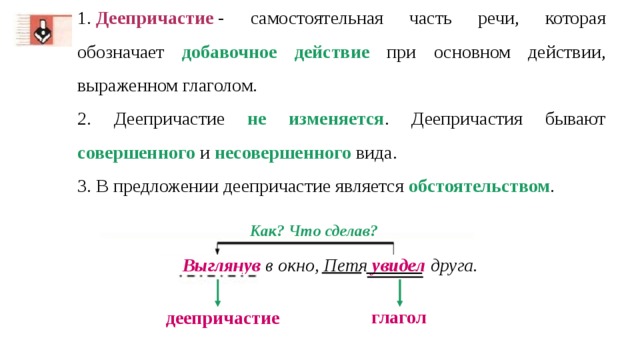 1. Деепричастие - самостоятельная часть речи, которая обозначает добавочное действие при основном действии, выраженном глаголом.

2. Деепричастие не изменяется. Деепричастия бывают совершенного и несовершенного вида.

3. В предложении деепричастие является обстоятельством.

Как? Что сделав?

Выглянув в окно, Петя увидел друга.

деепричастие

глагол